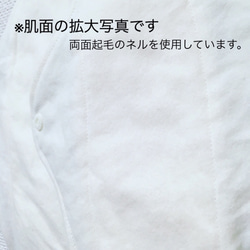 ※肌面の拡大写真です

両面起毛のネルを使用しています。